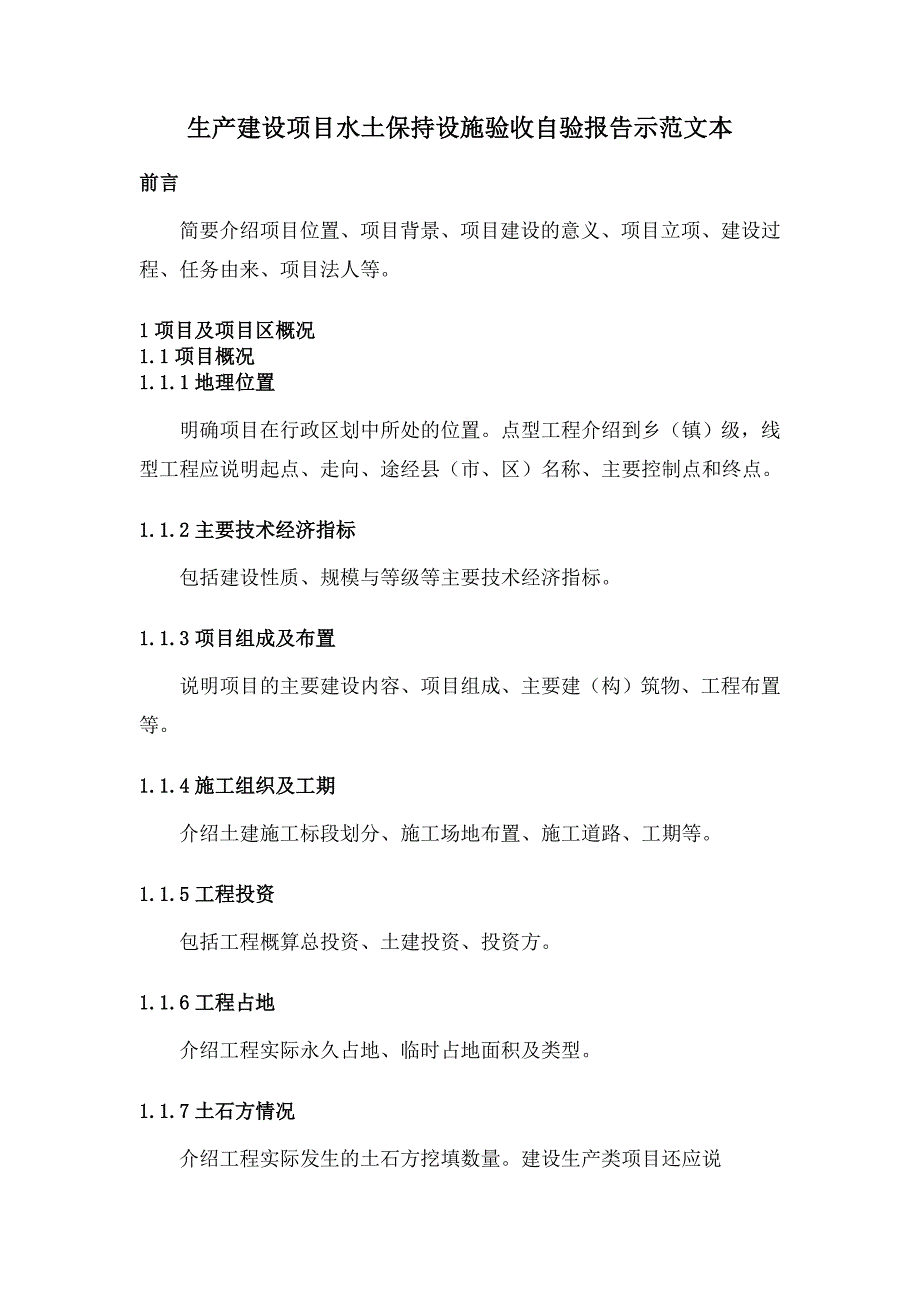 生产建设项目水土保持设施验收自验报告示范文本

前言

简要介绍项目位置、项目背景、项目建设的意义、项目立项、建设过程、任务由来、项目法人等。

1 项目及项目区概况
1.1 项目概况
1.1.1 地理位置

明确项目在行政区划中所处的位置。点型工程介绍到乡（镇）级，线型工程应说明起点、走向、途经县（市、区）名称、主要控制点和终点。

1.1.2 主要技术经济指标

包括建设性质、规模与等级等主要技术经济指标。

1.1.3 项目组成及布置

说明项目的主要建设内容、项目组成、主要建（构）筑物、工程布置等。

1.1.4 施工组织及工期

介绍土建施工标段划分、施工场地布置、施工道路、工期等。

1.1.5 工程投资

包括工程概算总投资、土建投资、投资方。

1.1.6 工程占地

介绍工程实际永久占地、临时占地面积及类型。

1.1.7 土石方情况

介绍工程实际发生的土石方挖填数量。建设生产类项目还应说